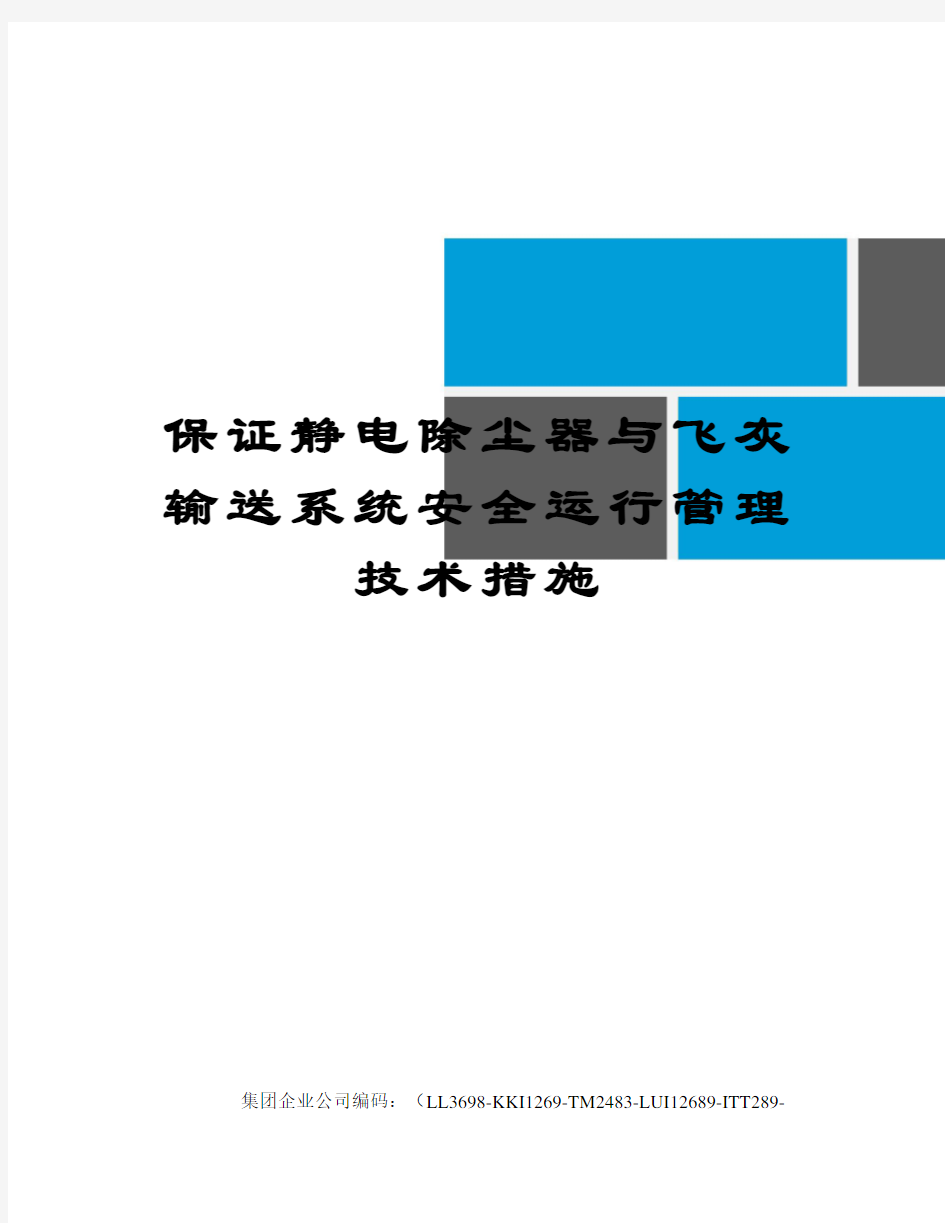 保证静电除尘器与飞灰输送系统安全运行管理技术措施

集团企业公司编码：（LL3698-KKI1269-TM2483-LUI12689-ITT289-